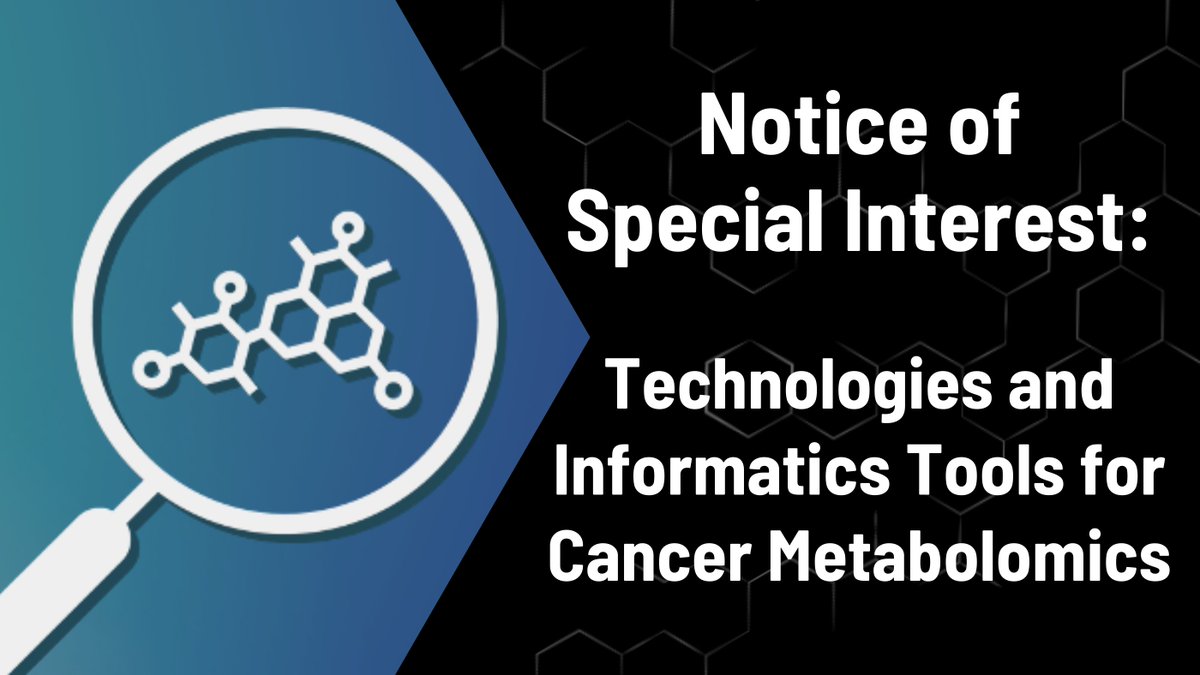 Notice of Special Interest:

Technologies and Informatics Tools for Cancer Metabolomics